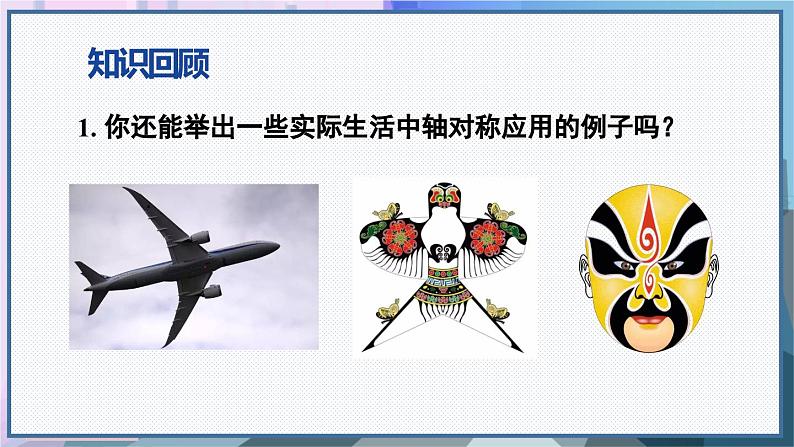 知识回顾

1. 你还能举出一些实际生活中轴对称应用的例子吗？